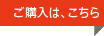 ご購入は、こちら